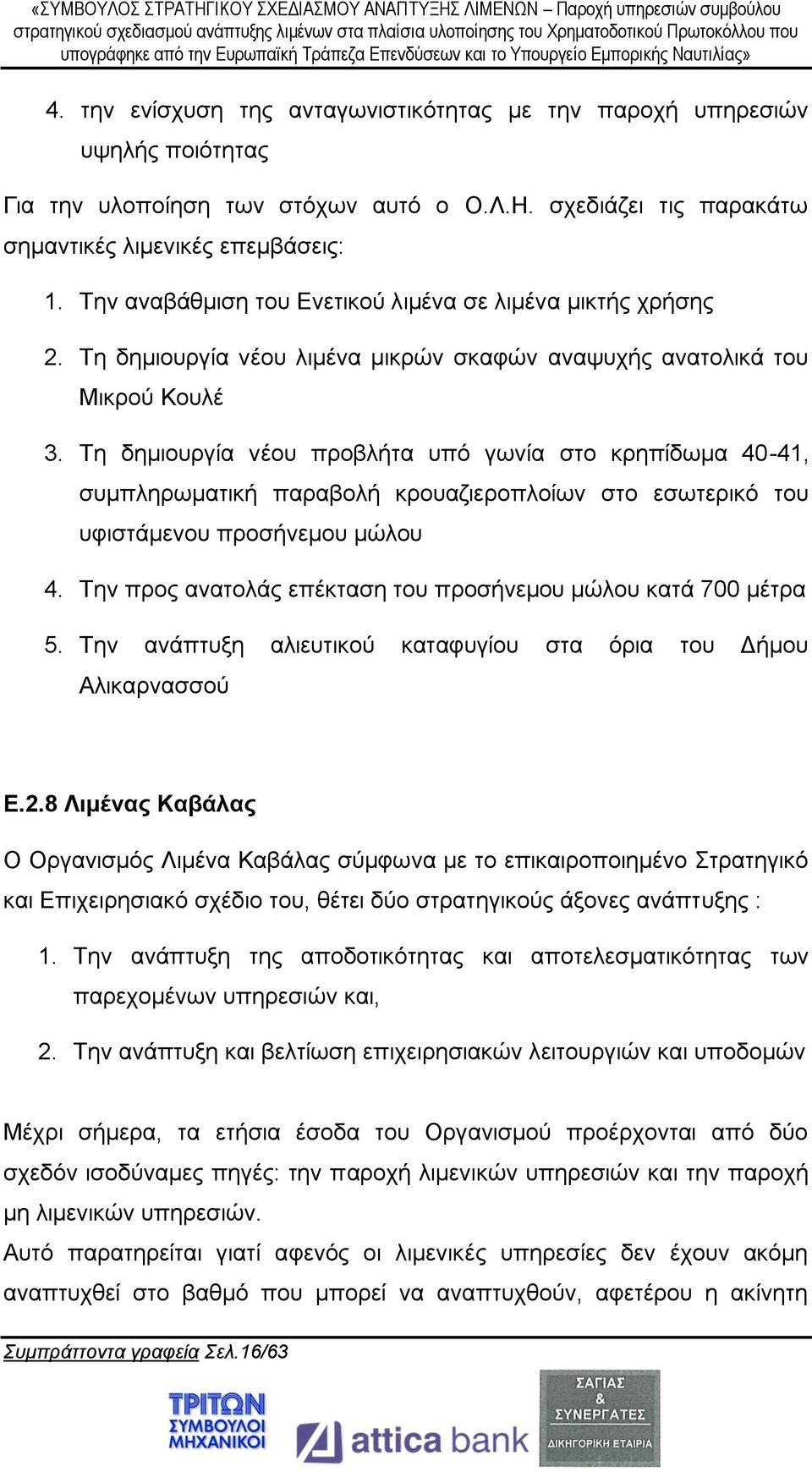 «ΣΥΜΒΟΥΛΟΣ ΣΤΡΑΤΗΓΙΚΟΥ ΣΧΕΔΙΑΣΜΟΥ ΑΝΑΠΤΥΞΗΣ ΛΙΜΕΝΩΝ – Παροχή υπηρεσιών συμβούλου στρατηγικού σχεδιασμού ανάπτυξης λιμένων στα πλαίσια υλοποίησης του Χρηματοδοτικού Πρωτοκόλλου που υπογράφηκε από την Ευρωπαϊκή Τράπεζα Επενδύσεων και το Υπουργείο Εμπορικής Ναυτιλίας»

4. την ενίσχυση της ανταγωνιστικότητας με την παροχή υπηρεσιών υψηλής ποιότητας

Για την υλοποίηση των στόχων αυτό ο Ο.Λ.Η. σχεδιάζει τις παρακάτω σημαντικές λιμενικές επεμβάσεις:

1. Την αναβάθμιση του Ενετικού λιμένα σε λιμένα μικτής χρήσης

2. Τη δημιουργία νέου λιμένα μικρών σκαφών αναψυχής ανατολικά του Μικρού Κουλέ

3. Τη δημιουργία νέου προβλήτα υπό γωνία στο κρηπίδωμα 40-41, συμπληρωματική παραβολή κρουαζιεροπλοίων στο εσωτερικό του υφιστάμενου προσήνεμου μώλου

4. Την προς ανατολάς επέκταση του προσήνεμου μώλου κατά 700 μέτρα

5. Την ανάπτυξη αλιευτικού καταφυγίου στα όρια του Δήμου Αλικαρνασσού

Ε.2.8 Λιμένας Καβάλας

Ο Οργανισμός Λιμένα Καβάλας σύμφωνα με το επικαιροποιημένο Στρατηγικό και Επιχειρησιακό σχέδιο του, θέτει δύο στρατηγικούς άξονες ανάπτυξης :

1. Την ανάπτυξη της αποδοτικότητας και αποτελεσματικότητας των παρεχομένων υπηρεσιών και,

2. Την ανάπτυξη και βελτίωση επιχειρησιακών λειτουργιών και υποδομών

Μέχρι σήμερα, τα ετήσια έσοδα του Οργανισμού προέρχονται από δύο σχεδόν ισοδύναμες πηγές: την παροχή λιμενικών υπηρεσιών και την παροχή μη λιμενικών υπηρεσιών.
Αυτό παρατηρείται γιατί αφενός οι λιμενικές υπηρεσίες δεν έχουν ακόμη αναπτυχθεί στο βαθμό που μπορεί να αναπτυχθούν, αφετέρου η ακίνητη

Συμπράττοντα γραφεία Σελ.16/63

ΤΡΙΤΩΝ ΣΥΜΒΟΥΛΟΙ ΜΗΧΑΝΙΚΟΙ

attica bank

ΣΑΓΙΑΣ & ΣΥΝΕΡΓΑΤΕΣ ΔΙΚΗΓΟΡΙΚΗ ΕΤΑΙΡΙΑ